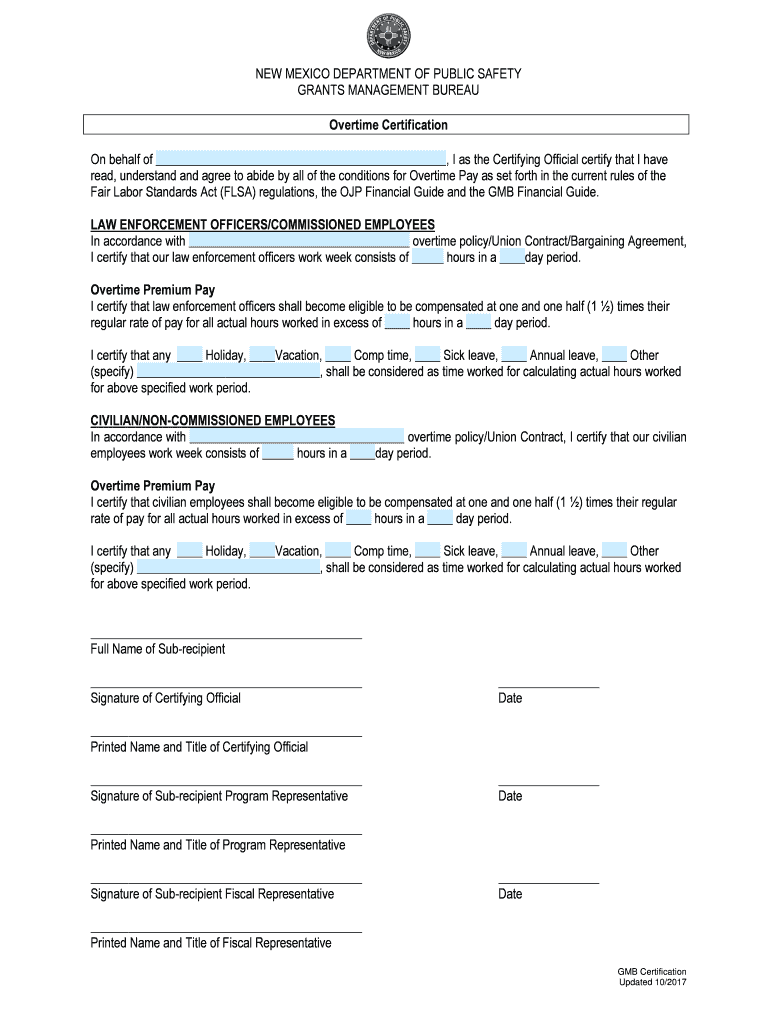 NEW MEXICO DEPARTMENT OF PUBLIC SAFETY
GRANTS MANAGEMENT BUREAU

Overtime Certification

On behalf of ________________________________________, I as the Certifying Official certify that I have read, understand and agree to abide by all of the conditions for Overtime Pay as set forth in the current rules of the Fair Labor Standards Act (FLSA) regulations, the OJP Financial Guide and the GMB Financial Guide.

LAW ENFORCEMENT OFFICERS/COMMISSIONED EMPLOYEES
In accordance with ______________________________ overtime policy/Union Contract/Bargaining Agreement, I certify that our law enforcement officers work week consists of _____ hours in a ____day period.

Overtime Premium Pay
I certify that law enforcement officers shall become eligible to be compensated at one and one half (1 ½) times their regular rate of pay for all actual hours worked in excess of ____ hours in a ____ day period.

I certify that any ____ Holiday, ____Vacation, ____ Comp time, ____ Sick leave, ____ Annual leave, ____ Other (specify) __________________________, shall be considered as time worked for calculating actual hours worked for above specified work period.

CIVILIAN/NON-COMMISSIONED EMPLOYEES
In accordance with ______________________________ overtime policy/Union Contract, I certify that our civilian employees work week consists of _____ hours in a ____day period.

Overtime Premium Pay
I certify that civilian employees shall become eligible to be compensated at one and one half (1 ½) times their regular rate of pay for all actual hours worked in excess of ____ hours in a ____ day period.

I certify that any ____ Holiday, ____Vacation, ____ Comp time, ____ Sick leave, ____ Annual leave, ____ Other (specify) __________________________, shall be considered as time worked for calculating actual hours worked for above specified work period.

Full Name of Sub-recipient

Signature of Certifying Official

Date

Printed Name and Title of Certifying Official

Signature of Sub-recipient Program Representative

Date

Printed Name and Title of Program Representative

Signature of Sub-recipient Fiscal Representative

Date

Printed Name and Title of Fiscal Representative

GMB Certification
Updated 10/2017